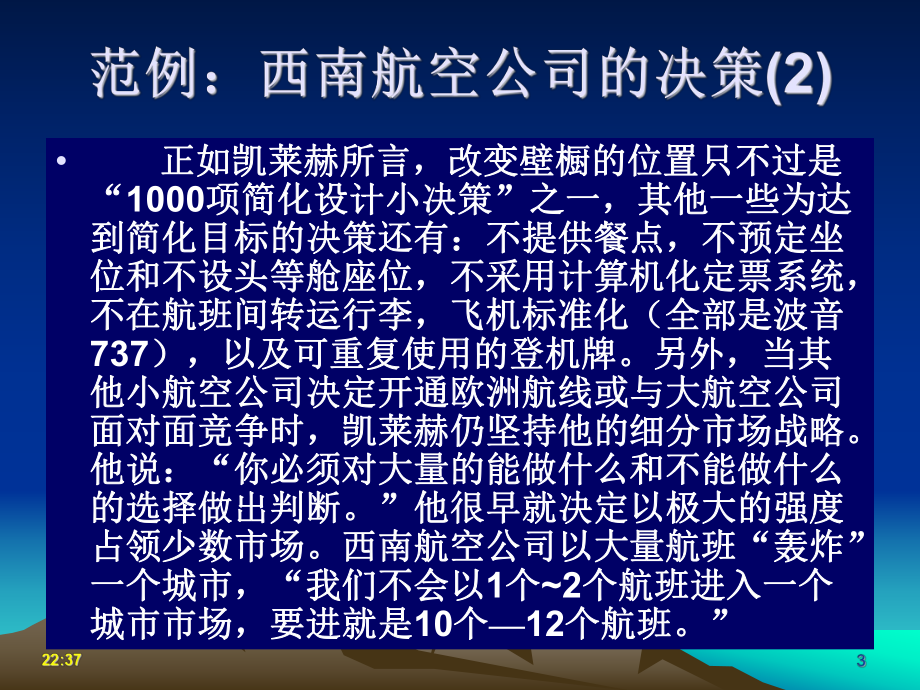 范例：西南航空公司的决策(2)

• 正如凯莱赫所言，改变壁橱的位置只不过是“1000项简化设计小决策”之一，其他一些为达到简化目标的决策还有：不提供餐点，不预定坐位和不设头等舱座位，不采用计算机化定票系统，不在航班间转运行李，飞机标准化（全部是波音737），以及可重复使用的登机牌。另外，当其他小航空公司决定开通欧洲航线或与大航空公司面对面竞争时，凯莱赫仍坚持他的细分市场战略。他说：“你必须对大量的能做什么和不能做什么的选择做出判断。”他很早就决定以极大的强度占领少数市场。西南航空公司以大量航班“轰炸”一个城市，“我们不会以1个~2个航班进入一个城市市场，要进就是10个—12个航班。”

22:37

3